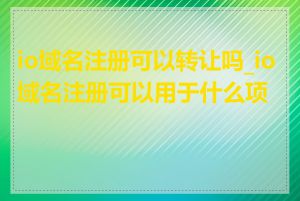 io域名注册可以转让吗_io域名注册可以用于什么项